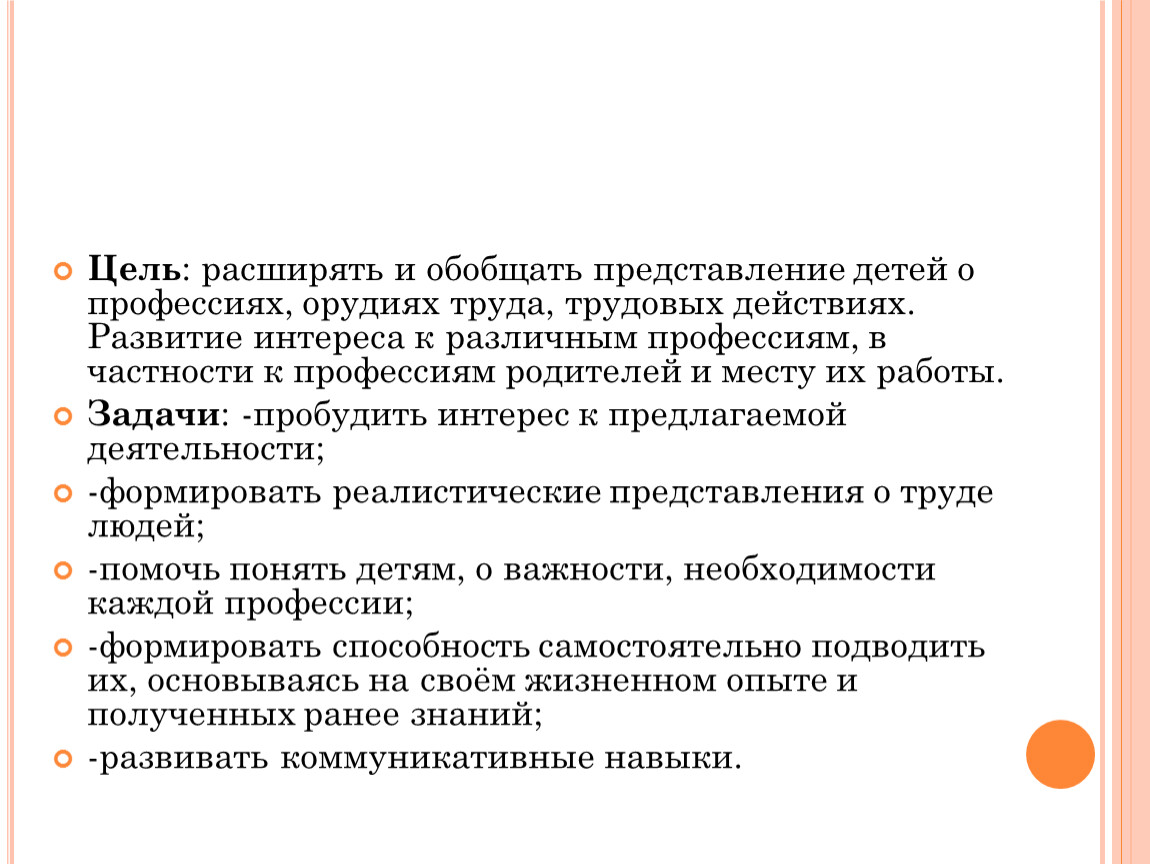 Цель: расширять и обобщать представление детей о профессиях, орудиях труда, трудовых действиях. Развитие интереса к различным профессиям, в частности к профессиям родителей и месту их работы.

Задачи: -пробудить интерес к предлагаемой деятельности;

-формировать реалистические представления о труде людей;

-помочь понять детям, о важности, необходимости каждой профессии;

-формировать способность самостоятельно подводить их, основываясь на своём жизненном опыте и полученных ранее знаний;

-развивать коммуникативные навыки.